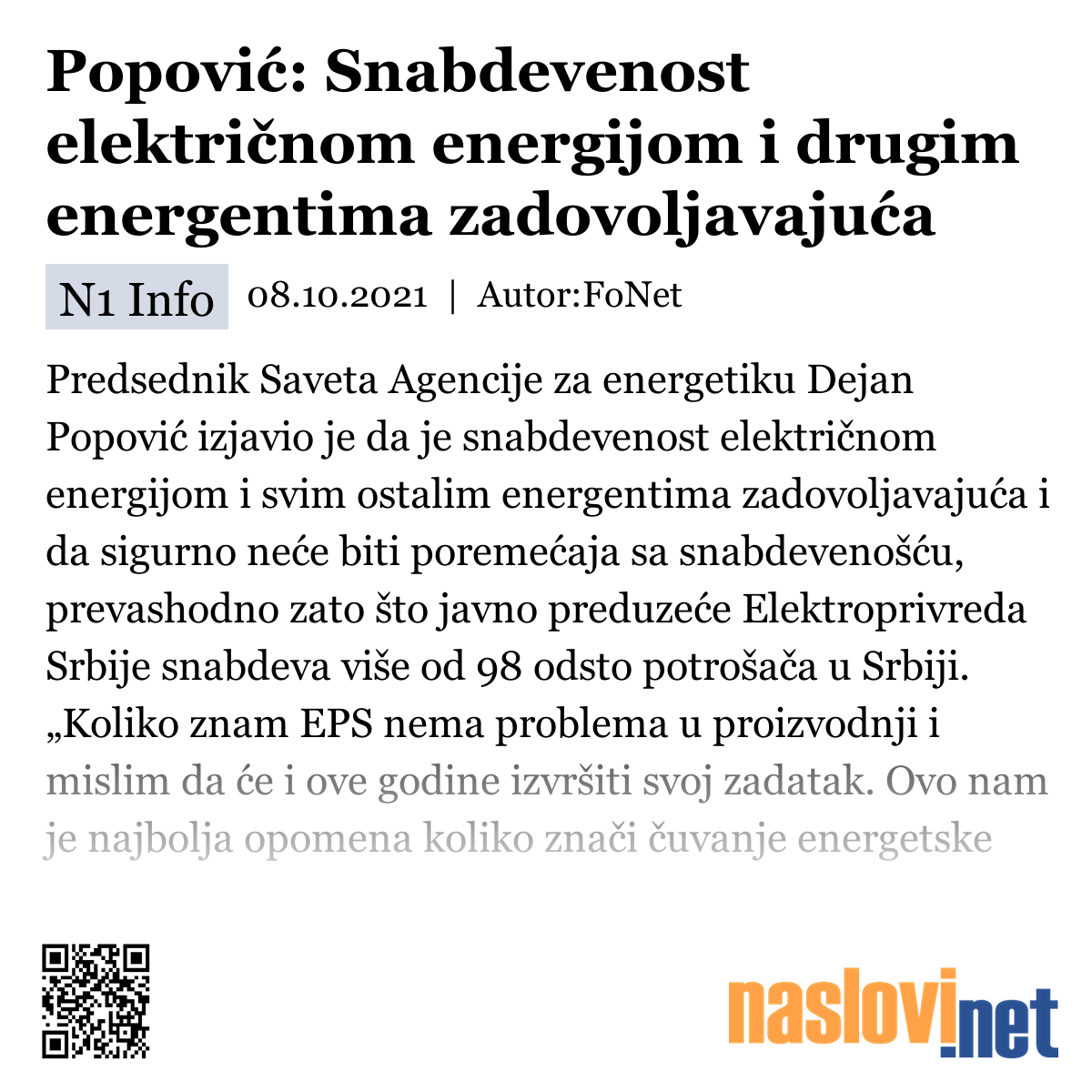 Popović: Snabdevenost električnom energijom i drugim energentima zadovoljavajuća

N1 Info 08.10.2021 | Autor:FoNet

Predsednik Saveta Agencije za energetiku Dejan Popović izjavio je da je snabdevenost električnom energijom i svim ostalim energentima zadovoljavajuća i da sigurno neće biti poremećaja sa snabdevenošću, prevashodno zato što javno preduzeće Elektroprivreda Srbije snabdeva više od 98 odsto potrošača u Srbiji. „Koliko znam EPS nema problema u proizvodnji i mislim da će i ove godine izvršiti svoj zadatak. Ovo nam je najbolja opomena koliko znači čuvanje energetske

naslovi.net